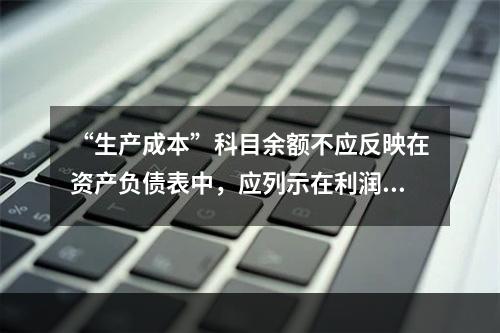 “生产成本”科目余额不应反映在资产负债表中，应列示在利润...